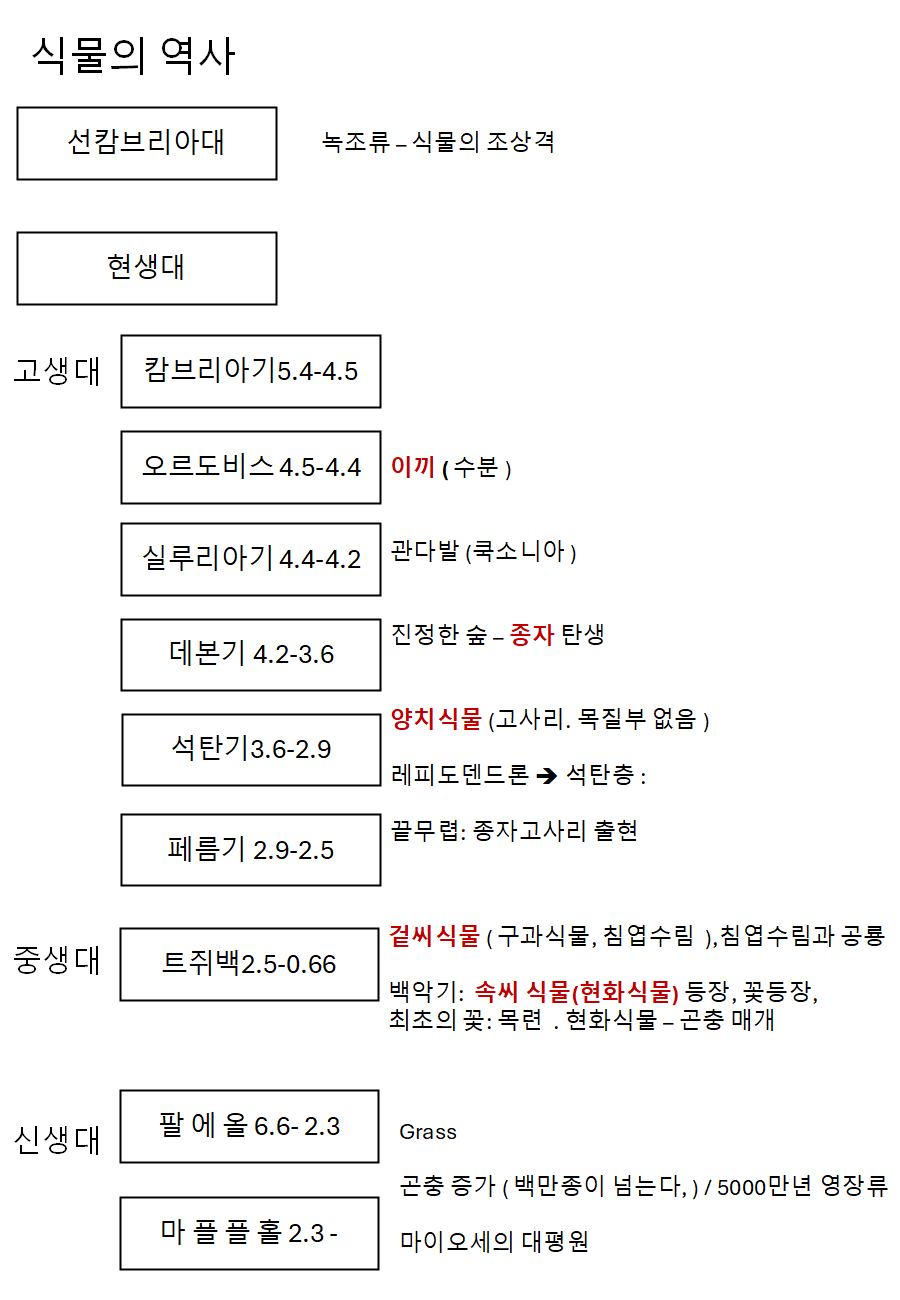 식물의 역사

선캄브리아대

녹조류 – 식물의 조상격

현생대

고생대

캄브리아기5.4-4.5

오르도비스 4.5-4.4

이끼 ( 수분 )

실루리아기 4.4-4.2

관다발 (쿡소니아 )

데본기 4.2-3.6

진정한 숲 – 종자 탄생

석탄기3.6-2.9

양치식물 (고사리. 목질부 없음 )

레피도덴드론 ➔ 석탄층 :

페름기 2.9-2.5

끝무렵: 종자고사리 출현

중생대

트쥐백2.5-0.66

겉씨식물 ( 구과식물, 침엽수림 ),침엽수림과 공룡

백악기: 속씨 식물(현화식물) 등장, 꽃등장, 최초의 꽃: 목련 . 현화식물 – 곤충 매개

신생대

팔 에 올 6.6- 2.3

Grass

곤충 증가 ( 백만종이 넘는다, ) / 5000만년 영장류

마 플 플 홀 2.3 -

마이오세의 대평원